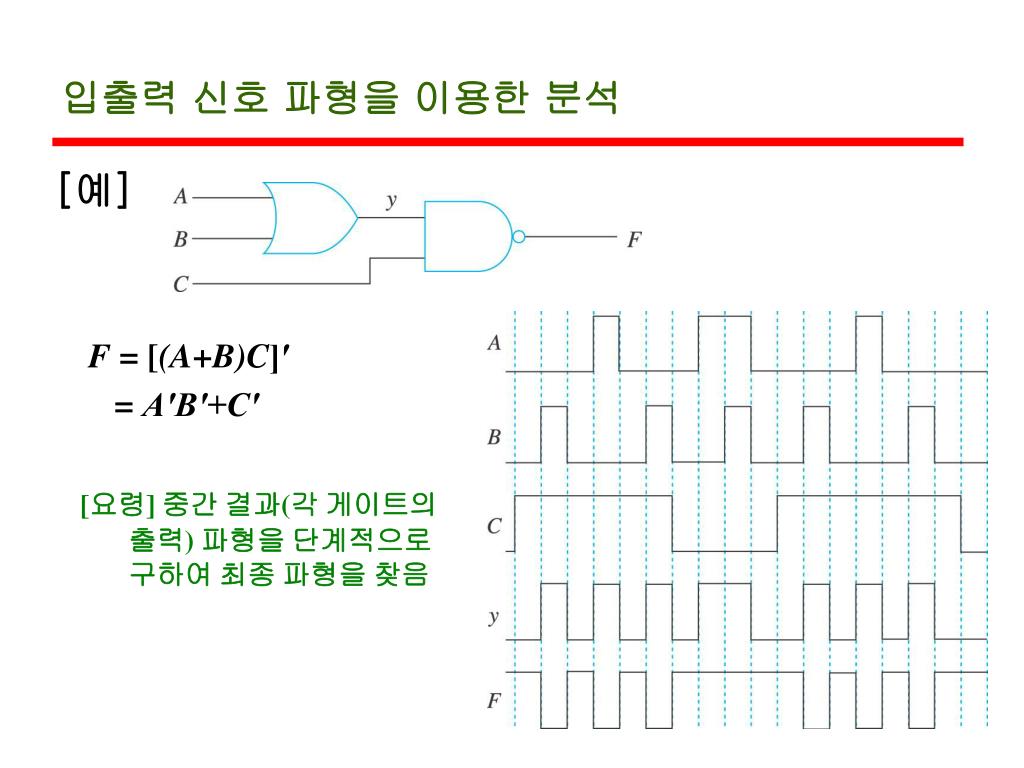 입출력 신호 파형을 이용한 분석

[예]

A
B
C
y
F

$F = [(A+B)C]'$
$= A'B'+C'$

[요령] 중간 결과(각 게이트의 출력) 파형을 단계적으로 구하여 최종 파형을 찾음

A
B
C
y
F